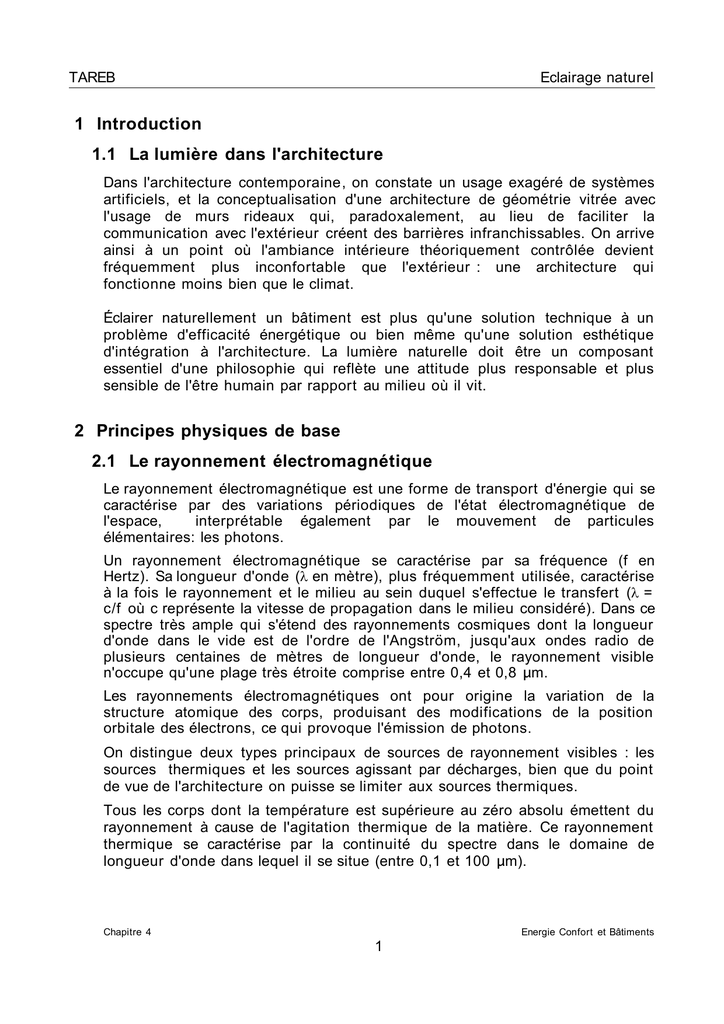 TAREB Eclairage naturel

1 Introduction

1.1 La lumière dans l'architecture

Dans l'architecture contemporaine, on constate un usage exagéré de systèmes artificiels, et la conceptualisation d'une architecture de géométrie vitrée avec l'usage de murs rideaux qui, paradoxalement, au lieu de faciliter la communication avec l'extérieur créent des barrières infranchissables. On arrive ainsi à un point où l'ambiance intérieure théoriquement contrôlée devient fréquemment plus inconfortable que l'extérieur : une architecture qui fonctionne moins bien que le climat.

Éclairer naturellement un bâtiment est plus qu'une solution technique à un problème d'efficacité énergétique ou bien même qu'une solution esthétique d'intégration à l'architecture. La lumière naturelle doit être un composant essentiel d'une philosophie qui reflète une attitude plus responsable et plus sensible de l'être humain par rapport au milieu où il vit.

2 Principes physiques de base

2.1 Le rayonnement électromagnétique

Le rayonnement électromagnétique est une forme de transport d'énergie qui se caractérise par des variations périodiques de l'état électromagnétique de l'espace, interprétable également par le mouvement de particules élémentaires: les photons.

Un rayonnement électromagnétique se caractérise par sa fréquence (f en Hertz). Sa longueur d'onde ($\lambda$ en mètre), plus fréquemment utilisée, caractérise à la fois le rayonnement et le milieu au sein duquel s'effectue le transfert ($\lambda$ = c/f où c représente la vitesse de propagation dans le milieu considéré). Dans ce spectre très ample qui s'étend des rayonnements cosmiques dont la longueur d'onde dans le vide est de l'ordre de l'Angström, jusqu'aux ondes radio de plusieurs centaines de mètres de longueur d'onde, le rayonnement visible n'occupe qu'une plage très étroite comprise entre 0,4 et 0,8 µm.

Les rayonnements électromagnétiques ont pour origine la variation de la structure atomique des corps, produisant des modifications de la position orbitale des électrons, ce qui provoque l'émission de photons.

On distingue deux types principaux de sources de rayonnement visibles : les sources thermiques et les sources agissant par décharges, bien que du point de vue de l'architecture on puisse se limiter aux sources thermiques.

Tous les corps dont la température est supérieure au zéro absolu émettent du rayonnement à cause de l'agitation thermique de la matière. Ce rayonnement thermique se caractérise par la continuité du spectre dans le domaine de longueur d'onde dans lequel il se situe (entre 0,1 et 100 µm).

Chapitre 4 Energie Confort et Bâtiments

1